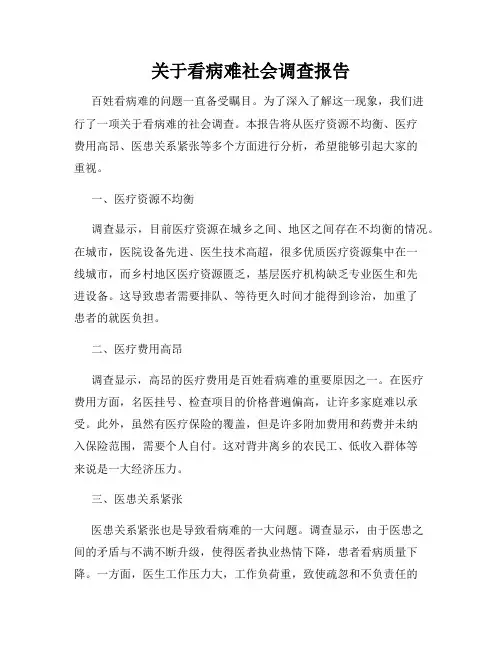 关于看病难社会调查报告

百姓看病难的问题一直备受瞩目。为了深入了解这一现象，我们进行了一项关于看病难的社会调查。本报告将从医疗资源不均衡、医疗费用高昂、医患关系紧张等多个方面进行分析，希望能够引起大家的重视。

一、医疗资源不均衡

调查显示，目前医疗资源在城乡之间、地区之间存在不均衡的情况。在城市，医院设备先进、医生技术高超，很多优质医疗资源集中在一线城市，而乡村地区医疗资源匮乏，基层医疗机构缺乏专业医生和先进设备。这导致患者需要排队、等待更久时间才能得到诊治，加重了患者的就医负担。

二、医疗费用高昂

调查显示，高昂的医疗费用是百姓看病难的重要原因之一。在医疗费用方面，名医挂号、检查项目的价格普遍偏高，让许多家庭难以承受。此外，虽然有医疗保险的覆盖，但是许多附加费用和药费并未纳入保险范围，需要个人自付。这对背井离乡的农民工、低收入群体等来说是一大经济压力。

三、医患关系紧张

医患关系紧张也是导致看病难的一大问题。调查显示，由于医患之间的矛盾与不满不断升级，使得医者执业热情下降，患者看病质量下降。一方面，医生工作压力大，工作负荷重，致使疏忽和不负责任的